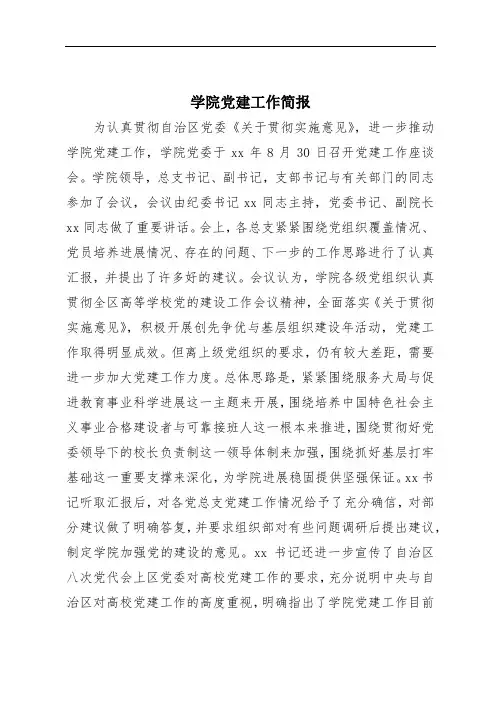 学院党建工作简报

为认真贯彻自治区党委《关于贯彻实施意见》，进一步推动学院党建工作，学院党委于 xx 年 8 月 30 日召开党建工作座谈会。学院领导，总支书记、副书记，支部书记与有关部门的同志参加了会议，会议由纪委书记 xx 同志主持，党委书记、副院长 xx 同志做了重要讲话。会上，各总支紧紧围绕党组织覆盖情况、党员培养进展情况、存在的问题、下一步的工作思路进行了认真汇报，并提出了许多好的建议。会议认为，学院各级党组织认真贯彻全区高等学校党的建设工作会议精神，全面落实《关于贯彻实施意见》，积极开展创先争优与基层组织建设年活动，党建工作取得明显成效。但离上级党组织的要求，仍有较大差距，需要进一步加大党建工作力度。总体思路是，紧紧围绕服务大局与促进教育事业科学进展这一主题来开展，围绕培养中国特色社会主义事业合格建设者与可靠接班人这一根本来推进，围绕贯彻好党委领导下的校长负责制这一领导体制来加强，围绕抓好基层打牢基础这一重要支撑来深化，为学院进展稳固提供坚强保证。xx 书记听取汇报后，对各党总支党建工作情况给予了充分确信，对部分建议做了明确答复，并要求组织部对有些问题调研后提出建议，制定学院加强党的建设的意见。xx 书记还进一步宣传了自治区八次党代会上区党委对高校党建工作的要求，充分说明中央与自治区对高校党建工作的高度重视，明确指出了学院党建工作目前